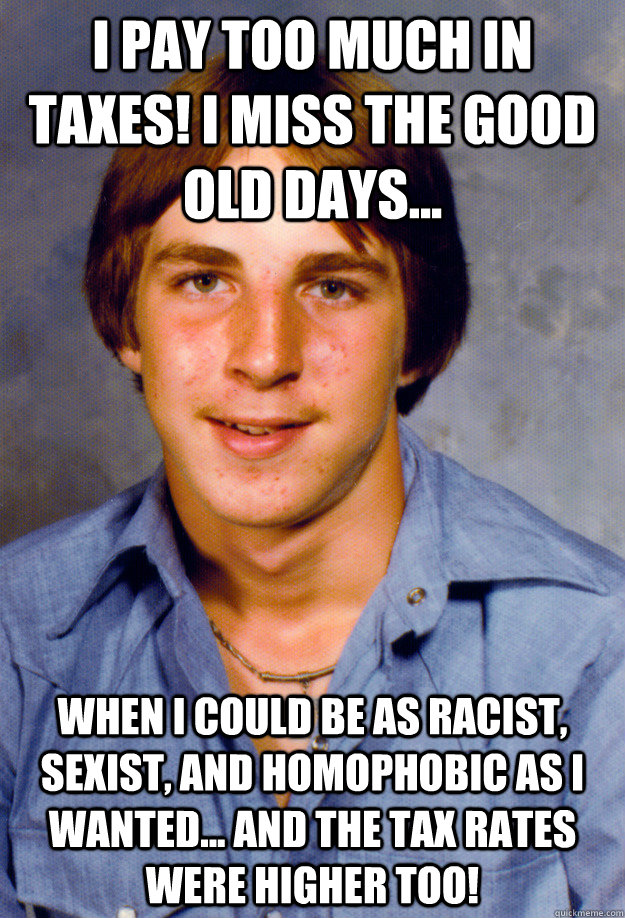 I PAY TOO MUCH IN TAXES! I MISS THE GOOD OLD DAYS...

WHEN I COULD BE AS RACIST, SEXIST, AND HOMOPHOBIC AS I WANTED... AND THE TAX RATES WERE HIGHER TOO!

quickmeme.com